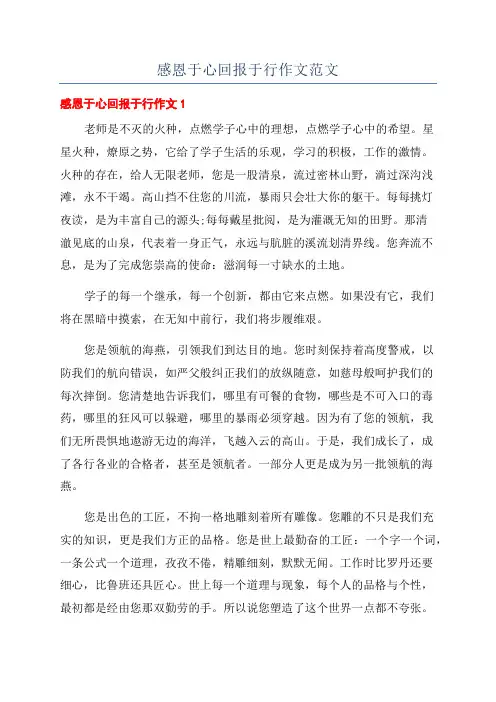 感恩于心回报于行作文范文

感恩于心回报于行作文 1

老师是不灭的火种，点燃学子心中的理想，点燃学子心中的希望。星星火种，燎原之势，它给了学子生活的乐观，学习的积极，工作的激情。火种的存在，给人无限老师，您是一股清泉，流过密林山野，淌过深沟浅滩，永不干竭。高山挡不住您的川流，暴雨只会壮大你的躯干。每每挑灯夜读，是为丰富自己的源头;每每戴星批阅，是为灌溉无知的田野。那清澈见底的山泉，代表着一身正气，永远与肮脏的溪流划清界线。您奔流不息，是为了完成您崇高的使命：滋润每一寸缺水的土地。

学子的每一个继承，每一个创新，都由它来点燃。如果没有它，我们将在黑暗中摸索，在无知中前行，我们将步履维艰。

您是领航的海燕，引领我们到达目的地。您时刻保持着高度警戒，以防我们的航向错误，如严父般纠正我们的放纵随意，如慈母般呵护我们的每次摔倒。您清楚地告诉我们，哪里有可餐的食物，哪些是不可入口的毒药，哪里的狂风可以躲避，哪里的暴雨必须穿越。因为有了您的领航，我们无所畏惧地遨游无边的海洋，飞越入云的高山。于是，我们成长了，成了各行各业的合格者，甚至是领航者。一部分人更是成为另一批领航的海燕。

您是出色的工匠，不拘一格地雕刻着所有雕像。您雕的不只是我们充实的知识，更是我们方正的品格。您是世上最勤奋的工匠：一个字一个词，一条公式一个道理，孜孜不倦，精雕细刻，默默无闻。工作时比罗丹还要细心，比鲁班还具匠心。世上每一个道理与现象，每个人的品格与个性，最初都是经由您那双勤劳的手。所以说您塑造了这个世界一点都不夸张。